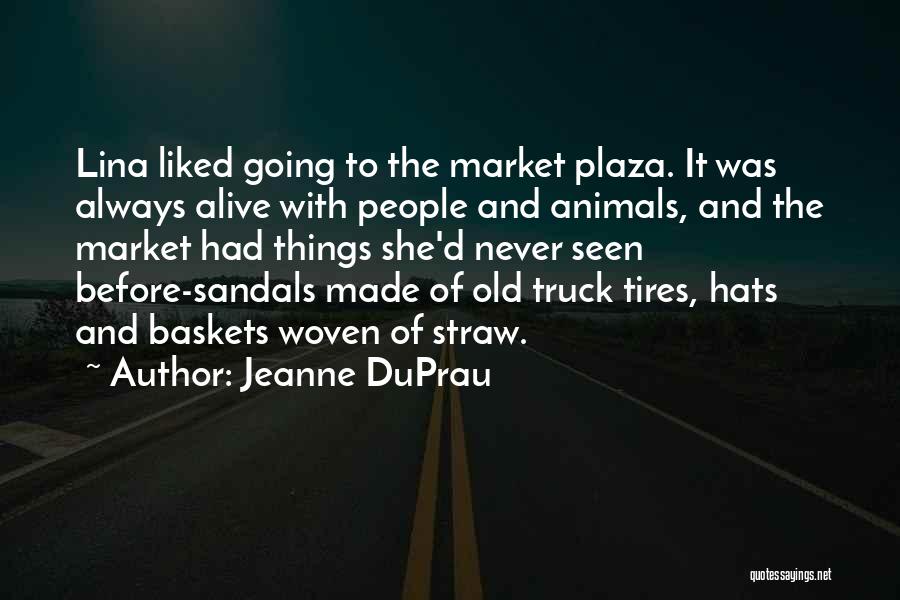 Lina liked going to the market plaza. It was always alive with people and animals, and the market had things she'd never seen before-sandals made of old truck tires, hats and baskets woven of straw.

~ Author: Jeanne DuPrau

quotessayings.net